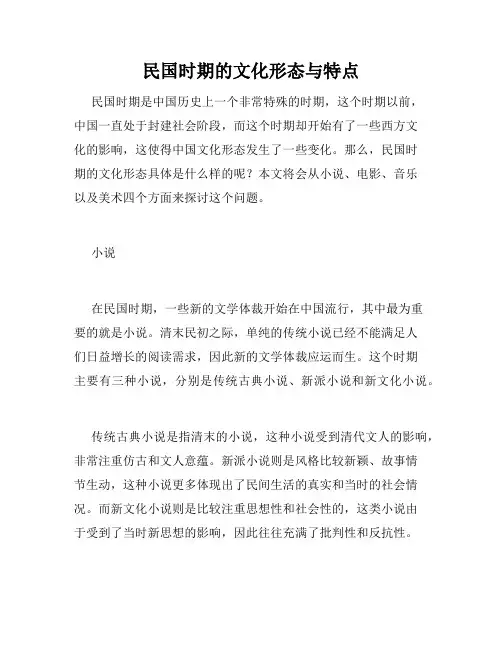 民国时期的文化形态与特点

民国时期是中国历史上一个非常特殊的时期，这个时期以前，中国一直处于封建社会阶段，而这个时期却开始有了一些西方文化的影响，这使得中国文化形态发生了一些变化。那么，民国时期的文化形态具体是什么样的呢？本文将会从小说、电影、音乐以及美术四个方面来探讨这个问题。

小说

在民国时期，一些新的文学体裁开始在中国流行，其中最为重要的就是小说。清末民初之际，单纯的传统小说已经不能满足人们日益增长的阅读需求，因此新的文学体裁应运而生。这个时期主要有三种小说，分别是传统古典小说、新派小说和新文化小说。

传统古典小说是指清末的小说，这种小说受到清代文人的影响，非常注重仿古和文人意蕴。新派小说则是风格比较新颖、故事情节生动，这种小说更多体现出了民间生活的真实和当时的社会情况。而新文化小说则是比较注重思想性和社会性的，这类小说由于受到了当时新思想的影响，因此往往充满了批判性和反抗性。